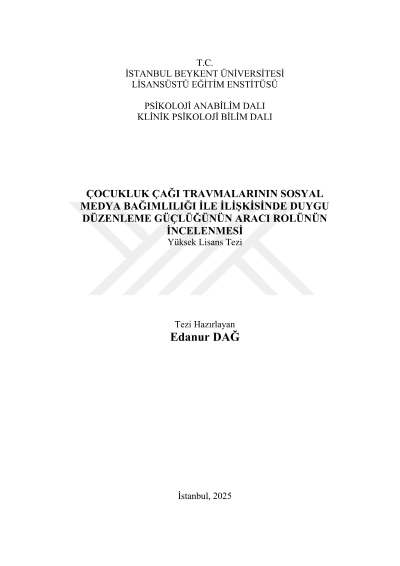 T.C.
İSTANBUL BEYKENT ÜNİVERSİTESİ
LİSANSÜSTÜ EĞİTİM ENSTİTÜSÜ

PSİKOLOJİ ANABİLİM DALI
KLİNİK PSİKOLOJİ BİLİM DALI

ÇOCUKLUK ÇAĞI TRAVMALARININ SOSYAL MEDYA BAĞIMLILIĞI İLE İLİŞKİSİNDE DUYGU DÜZENLEME GÜÇLÜĞÜNÜN ARACI ROLÜNÜN İNCELENMESİ
Yüksek Lisans Tezi

Tezi Hazırlayan
Edanur DAĞ

İstanbul, 2025